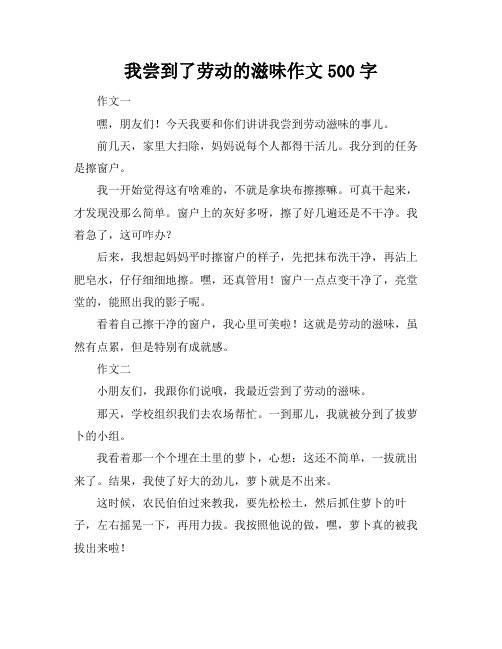 我尝到了劳动的滋味作文 500 字

作文一

嘿，朋友们！今天我要和你们讲讲我尝到劳动滋味的事儿。

前几天，家里大扫除，妈妈说每个人都得干活儿。我分到的任务是擦窗户。

我一开始觉得这有啥难的，不就是拿块布擦擦嘛。可真干起来，才发现没那么简单。窗户上的灰好多呀，擦了好几遍还是不干净。我着急了，这可咋办？

后来，我想起妈妈平时擦窗户的样子，先把抹布洗干净，再沾上肥皂水，仔仔细细地擦。嘿，还真管用！窗户一点点变干净了，亮堂堂的，能照出我的影子呢。

看着自己擦干净的窗户，我心里可美啦！这就是劳动的滋味，虽然有点累，但是特别有成就感。

作文二

小朋友们，我跟你们说哦，我最近尝到了劳动的滋味。

那天，学校组织我们去农场帮忙。一到那儿，我就被分到了拔萝卜的小组。

我看着那一个个埋在土里的萝卜，心想：这还不简单，一拔就出来了。结果，我使了好大的劲儿，萝卜就是不出来。

这时候，农民伯伯过来教我，要先松松土，然后抓住萝卜的叶子，左右摇晃一下，再用力拔。我按照他说的做，嘿，萝卜真的被我拔出来啦！